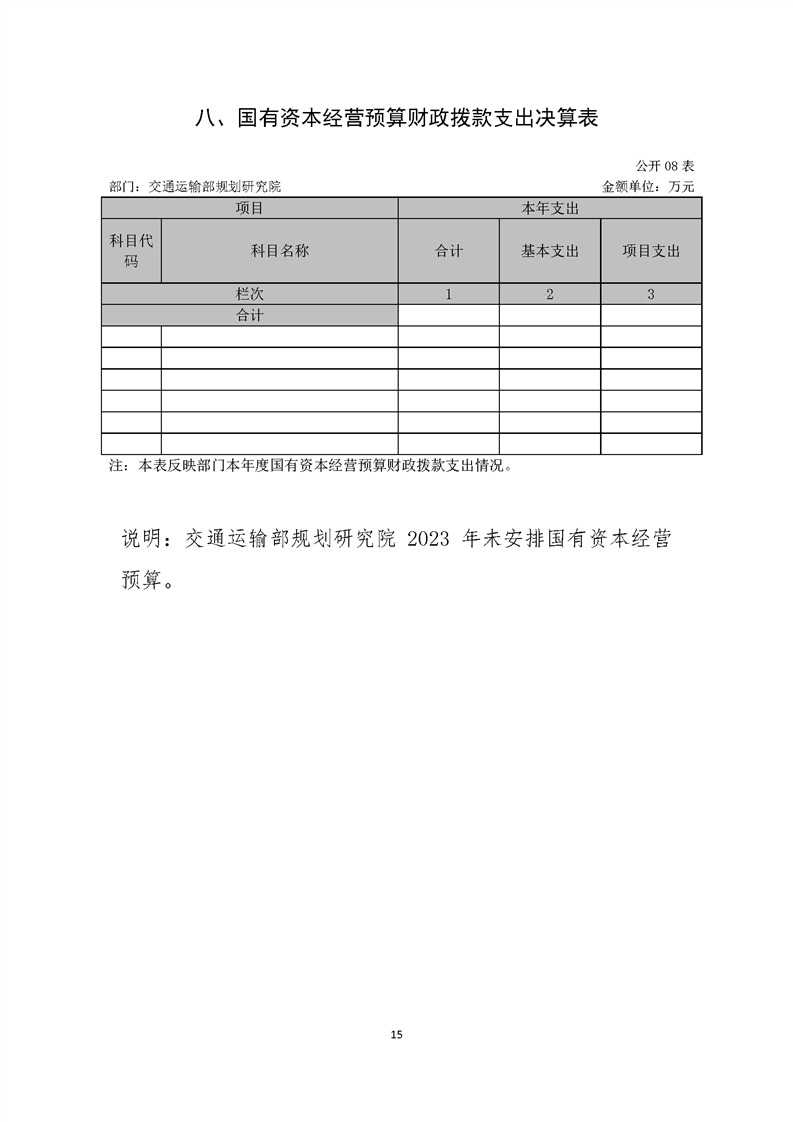 八、国有资本经营预算财政拨款支出决算表

公开 08 表

部门：交通运输部规划研究院

金额单位：万元

| 项目 | | 本年支出 | | |
|---|---|---|---|---|
| 科目代码 | 科目名称 | 合计 | 基本支出 | 项目支出 |
| 栏次 | | 1 | 2 | 3 |
| 合计 | | | | |
| | | | | |
| | | | | |
| | | | | |
| | | | | |
| | | | | |
| | | | | |

注：本表反映部门本年度国有资本经营预算财政拨款支出情况。

说明：交通运输部规划研究院 2023 年未安排国有资本经营预算。

15